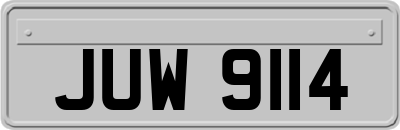 JUW 9114